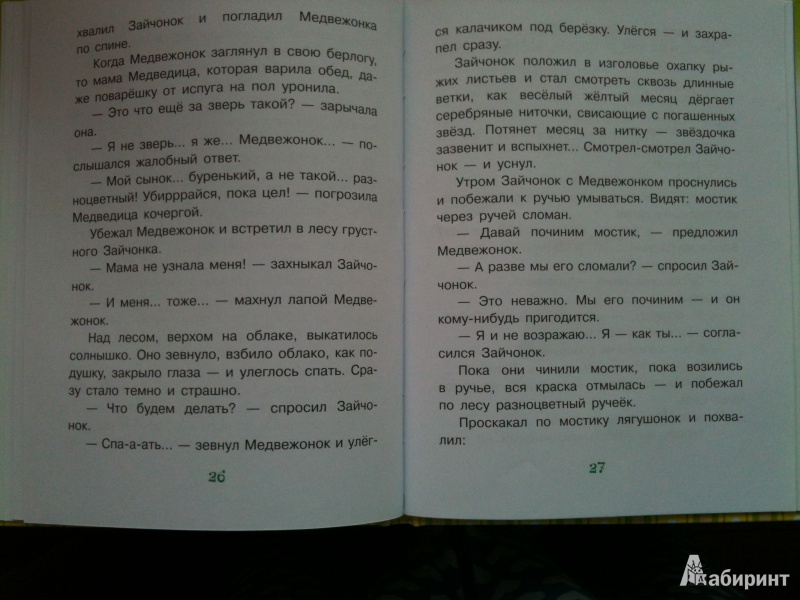 хвалил Зайчонок и погладил Медвежонка по спине.

Когда Медвежонок заглянул в свою берлогу, то мама Медведица, которая варила обед, даже поварёшку от испуга на пол уронила.

— Это что ещё за зверь такой? — зарычала она.

— Я не зверь... я же... Медвежонок... — послышался жалобный ответ.

— Мой сынок... буренький, а не такой... разноцветный! Убирррайся, пока цел! — погрозила Медведица кочергой.

Убежал Медвежонок и встретил в лесу грустного Зайчонка.

— Мама не узнала меня! — захныкал Зайчонок.

— И меня... тоже... — махнул лапой Медвежонок.

Над лесом, верхом на облаке, выкатилось солнышко. Оно зевнуло, взбило облако, как подушку, закрыло глаза — и улеглось спать. Сразу стало темно и страшно.

— Что будем делать? — спросил Зайчонок.

— Спа-а-ать... — зевнул Медвежонок и улёг-

26

ся калачиком под берёзку. Улёгся — и захрапел сразу.

Зайчонок положил в изголовье охапку рыжих листьев и стал смотреть сквозь длинные ветки, как весёлый жёлтый месяц дёргает серебряные ниточки, свисающие с погашенных звёзд. Потянет месяц за нитку — звёздочка зазвенит и вспыхнет... Смотрел-смотрел Зайчонок — и уснул.

Утром Зайчонок с Медвежонком проснулись и побежали к ручью умываться. Видят: мостик через ручей сломан.

— Давай починим мостик, — предложил Медвежонок.

— А разве мы его сломали? — спросил Зайчонок.

— Это неважно. Мы его починим — и он кому-нибудь пригодится.

— Я и не возражаю... Я — как ты... — согласился Зайчонок.

Пока они чинили мостик, пока возились в ручье, вся краска отмылась — и побежал по лесу разноцветный ручеёк.

Проскакал по мостику лягушонок и похвалил:

27

Лабиринт